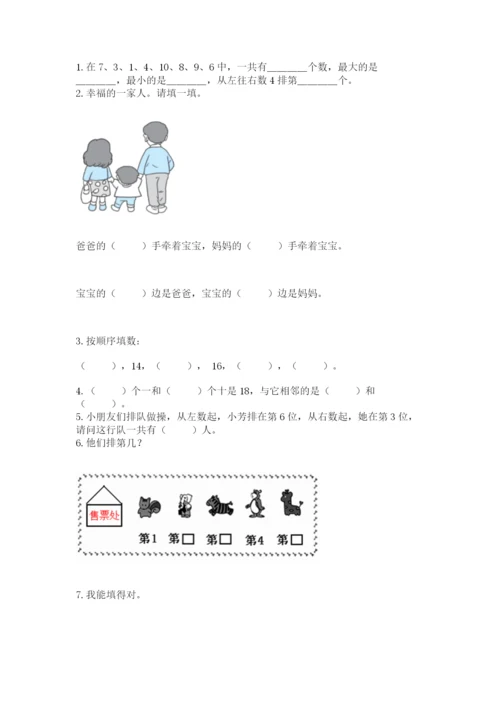 1.在7、3、1、4、10、8、9、6中，一共有____个数，最大的是____，最小的是____，从左往右数4排第____个。
2.幸福的一家人。请填一填。

爸爸的（　　）手牵着宝宝，妈妈的（　　）手牵着宝宝。

宝宝的（　　）边是爸爸，宝宝的（　　）边是妈妈。

3.按顺序填数：

（　　），14，（　　），16，（　　），（　　）。

4.（　　）个一和（　　）个十是18，与它相邻的是（　　）和（　　）。
5.小朋友们排队做操，从左数起，小芳排在第6位，从右数起，她在第3位，请问这行队一共有（　　）人。
6.他们排第几？

售票处

第1 第☐ 第☐ 第4 第☐

7.我能填得对。